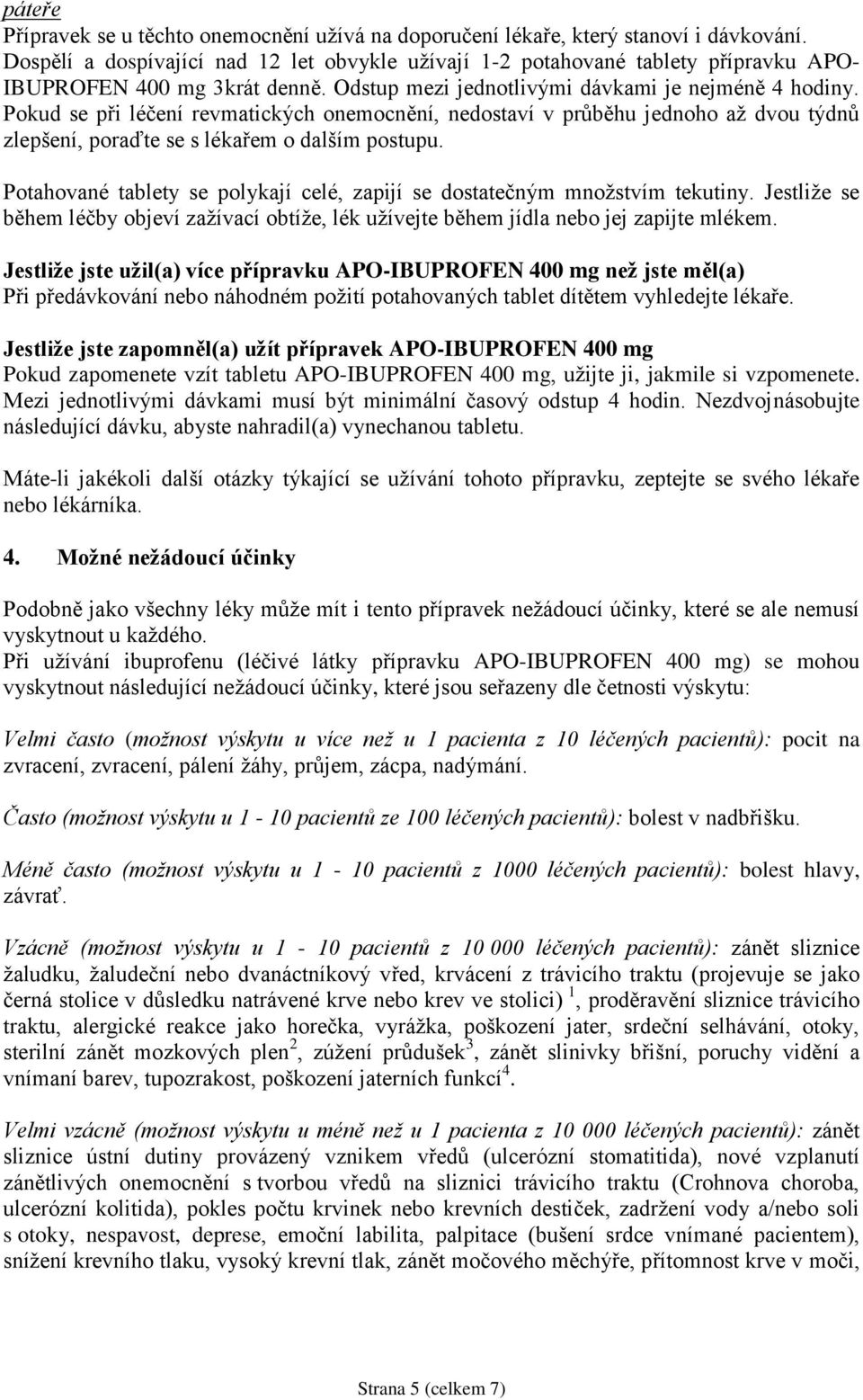 páteře
Přípravek se u těchto onemocnění užívá na doporučení lékaře, který stanoví i dávkování. Dospělí a dospívající nad 12 let obvykle užívají 1-2 potahované tablety přípravku APO-IBUPROFEN 400 mg 3krát denně. Odstup mezi jednotlivými dávkami je nejméně 4 hodiny. Pokud se při léčení revmatických onemocnění, nedostaví v průběhu jednoho až dvou týdnů zlepšení, poraďte se s lékařem o dalším postupu.

Potahované tablety se polykají celé, zapijí se dostatečným množstvím tekutiny. Jestliže se během léčby objeví zažívací obtíže, lék užívejte během jídla nebo jej zapijte mlékem.

Jestliže jste užil(a) více přípravku APO-IBUPROFEN 400 mg než jste měl(a)
Při předávkování nebo náhodném požití potahovaných tablet dítětem vyhledejte lékaře.

Jestliže jste zapomněl(a) užít přípravek APO-IBUPROFEN 400 mg
Pokud zapomenete vzít tabletu APO-IBUPROFEN 400 mg, užijte ji, jakmile si vzpomenete. Mezi jednotlivými dávkami musí být minimální časový odstup 4 hodin. Nezdvojnásobujte následující dávku, abyste nahradil(a) vynechanou tabletu.

Máte-li jakékoli další otázky týkající se užívání tohoto přípravku, zeptejte se svého lékaře nebo lékárníka.

4. Možné nežádoucí účinky

Podobně jako všechny léky může mít i tento přípravek nežádoucí účinky, které se ale nemusí vyskytnout u každého.
Při užívání ibuprofenu (léčivé látky přípravku APO-IBUPROFEN 400 mg) se mohou vyskytnout následující nežádoucí účinky, které jsou seřazeny dle četnosti výskytu:

Velmi často (možnost výskytu u více než u 1 pacienta z 10 léčených pacientů): pocit na zvracení, zvracení, pálení žáhy, průjem, zácpa, nadýmání.

Často (možnost výskytu u 1 - 10 pacientů ze 100 léčených pacientů): bolest v nadbřišku.

Méně často (možnost výskytu u 1 - 10 pacientů z 1000 léčených pacientů): bolest hlavy, závrať.

Vzácně (možnost výskytu u 1 - 10 pacientů z 10 000 léčených pacientů): zánět sliznice žaludku, žaludeční nebo dvanáctníkový vřed, krvácení z trávicího traktu (projevuje se jako černá stolice v důsledku natrávené krve nebo krev ve stolici) $^1$, proděravění sliznice trávicího traktu, alergické reakce jako horečka, vyrážka, poškození jater, srdeční selhávání, otoky, sterilní zánět mozkových plen$^2$, zúžení průdušek$^3$, zánět slinivky břišní, poruchy vidění a vnímaní barev, tupozrakost, poškození jaterních funkcí$^4$.

Velmi vzácně (možnost výskytu u méně než u 1 pacienta z 10 000 léčených pacientů): zánět sliznice ústní dutiny provázený vznikem vředů (ulcerózní stomatitida), nové vzplanutí zánětlivých onemocnění s tvorbou vředů na sliznici trávicího traktu (Crohnova choroba, ulcerózní kolitida), pokles počtu krvinek nebo krevních destiček, zadržení vody a/nebo soli s otoky, nespavost, deprese, emoční labilita, palpitace (bušení srdce vnímané pacientem), snížení krevního tlaku, vysoký krevní tlak, zánět močového měchýře, přítomnost krve v moči,

Strana 5 (celkem 7)